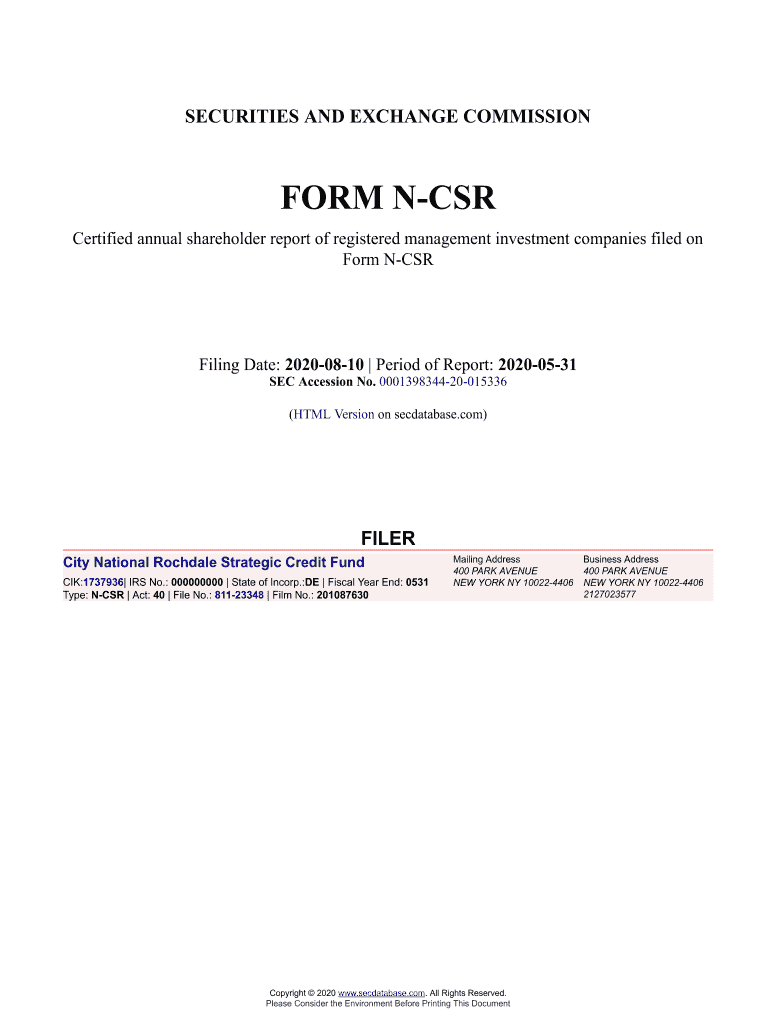 SECURITIES AND EXCHANGE COMMISSION

FORM N-CSR

Certified annual shareholder report of registered management investment companies filed on Form N-CSR

Filing Date: 2020-08-10 | Period of Report: 2020-05-31
SEC Accession No. 0001398344-20-015336

(HTML Version on secdatabase.com)

FILER

City National Rochdale Strategic Credit Fund
CIK:1737936| IRS No.: 000000000 | State of Incorp.:DE | Fiscal Year End: 0531
Type: N-CSR | Act: 40 | File No.: 811-23348 | Film No.: 201087630

Mailing Address
400 PARK AVENUE
NEW YORK NY 10022-4406

Business Address
400 PARK AVENUE
NEW YORK NY 10022-4406
2127023577

Copyright © 2020 www.secdatabase.com. All Rights Reserved.
Please Consider the Environment Before Printing This Document